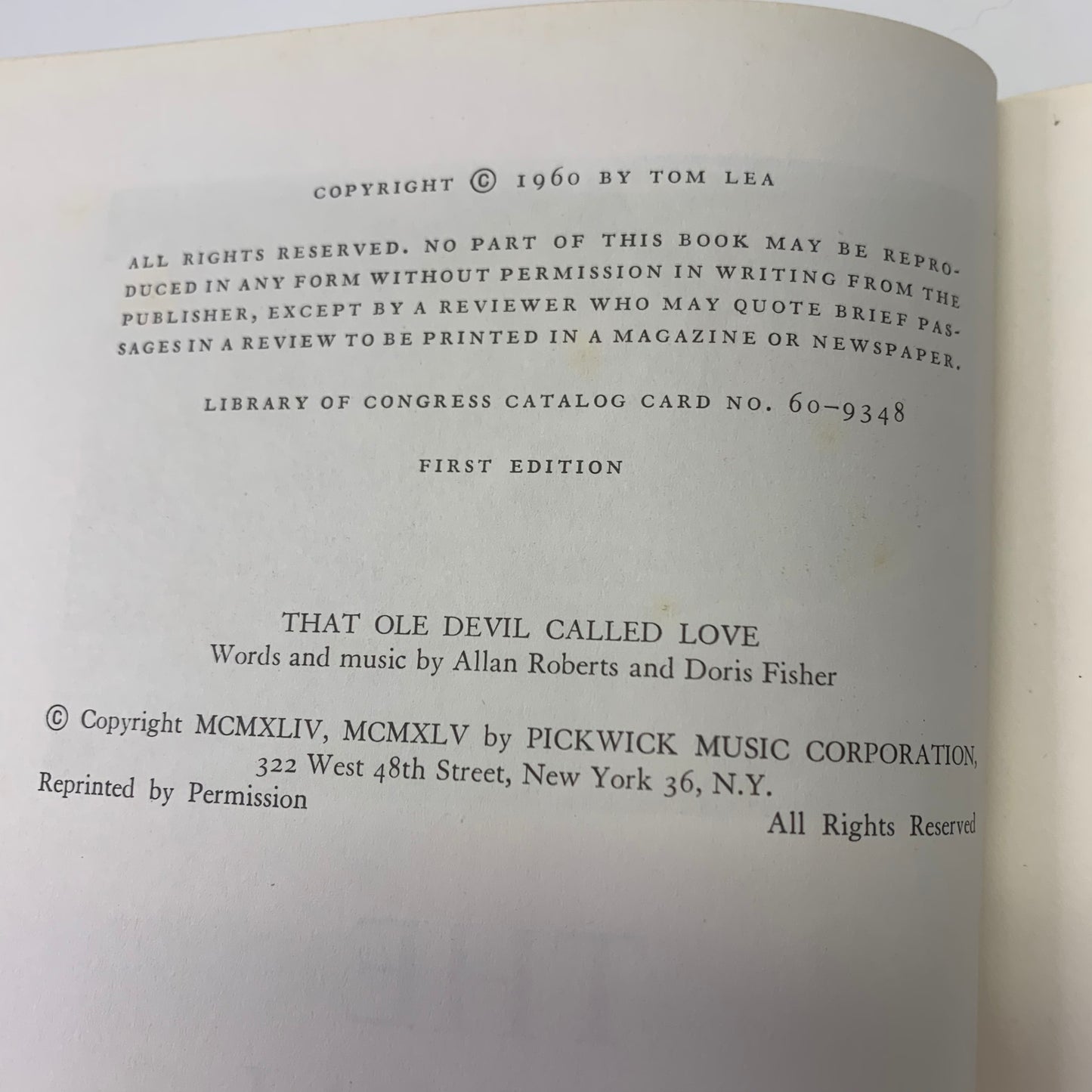 COPYRIGHT © 1960 BY TOM LEA

ALL RIGHTS RESERVED. NO PART OF THIS BOOK MAY BE REPRODUCED IN ANY FORM WITHOUT PERMISSION IN WRITING FROM THE PUBLISHER, EXCEPT BY A REVIEWER WHO MAY QUOTE BRIEF PASSAGES IN A REVIEW TO BE PRINTED IN A MAGAZINE OR NEWSPAPER.

LIBRARY OF CONGRESS CATALOG CARD NO. 60-9348

FIRST EDITION

THAT OLE DEVIL CALLED LOVE
Words and music by Allan Roberts and Doris Fisher

© Copyright MCMXLIV, MCMXLV by PICKWICK MUSIC CORPORATION,
322 West 48th Street, New York 36, N.Y.
Reprinted by Permission
All Rights Reserved